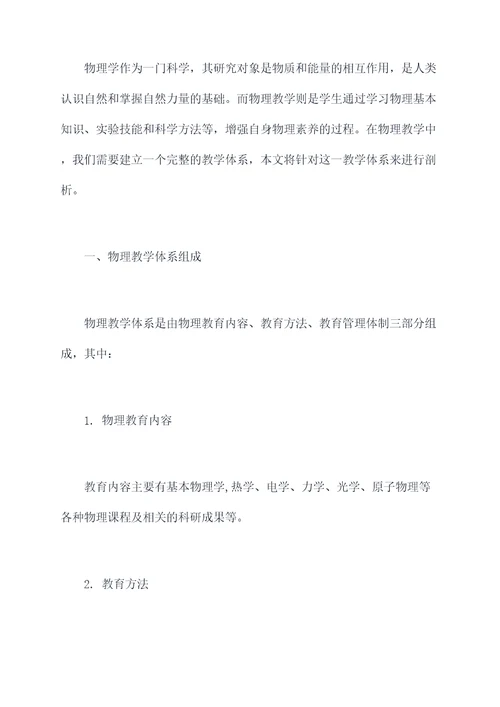 物理学作为一门科学，其研究对象是物质和能量的相互作用，是人类认识自然和掌握自然力量的基础。而物理教学则是学生通过学习物理基本知识、实验技能和科学方法等，增强自身物理素养的过程。在物理教学中，我们需要建立一个完整的教学体系，本文将针对这一教学体系来进行剖析。

一、物理教学体系组成

物理教学体系是由物理教育内容、教育方法、教育管理体制三部分组成，其中：

1. 物理教育内容

教育内容主要有基本物理学,热学、电学、力学、光学、原子物理等各种物理课程及相关的科研成果等。

2. 教育方法